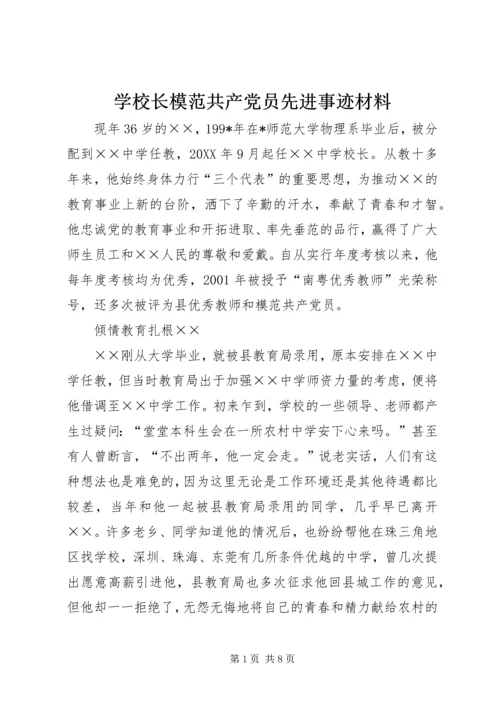 学校长模范共产党员先进事迹材料

现年36岁的××，199*年在*师范大学物理系毕业后，被分配到××中学任教，20XX年9月起任××中学校长。从教十多年来，他始终身体力行“三个代表”的重要思想，为推动××的教育事业上新的台阶，洒下了辛勤的汗水，奉献了青春和才智。他忠诚党的教育事业和开拓进取、率先垂范的品行，赢得了广大师生员工和××人民的尊敬和爱戴。自从实行年度考核以来，他每年度考核均为优秀，2001年被授予“南粤优秀教师”光荣称号，还多次被评为县优秀教师和模范共产党员。

倾情教育扎根××

××刚从大学毕业，就被县教育局录用，原本安排在××中学任教，但当时教育局出于加强××中学师资力量的考虑，便将他借调至××中学工作。初来乍到，学校的一些领导、老师都产生过疑问：“堂堂本科生会在一所农村中学安下心来吗。”甚至有人曾断言，“不出两年，他一定会走。”说老实话，人们有这种想法也是难免的，因为这里无论是工作环境还是其他待遇都比较差，当年和他一起被县教育局录用的同学，几乎早已离开××。许多老乡、同学知道他的情况后，也纷纷帮他在珠三角地区找学校，深圳、珠海、东莞有几所条件优越的中学，曾几次提出愿意高薪引进他，县教育局也多次征求他回县城工作的意见，但他却一一拒绝了，无怨无悔地将自己的青春和精力献给农村的

第1页 共8页